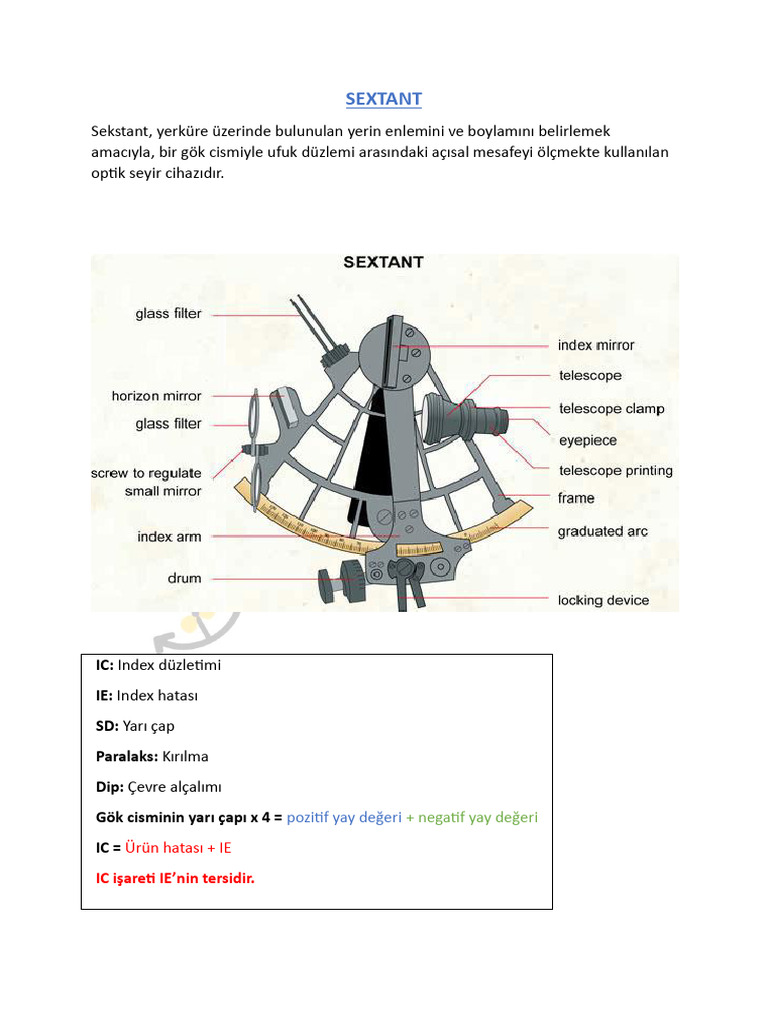 SEXTANT

Sekstant, yerküre üzerinde bulunulan yerin enlemini ve boylamını belirlemek amacıyla, bir gök cismiyle ufuk düzlemi arasındaki açısal mesafeyi ölçmekte kullanılan optik seyir cihazıdır.

SEXTANT

glass filter
horizon mirror
glass filter
screw to regulate small mirror
index arm
drum
index mirror
telescope
telescope clamp
eyepiece
telescope printing
frame
graduated arc
locking device

IC: Index düzletimi

IE: Index hatası

SD: Yarı çap

Paralaks: Kırılma

Dip: Çevre alçalımı

Gök cisminin yarı çapı x 4 = pozitif yay değeri + negatif yay değeri

IC = Ürün hatası + IE

IC işareti IE'nin tersidir.